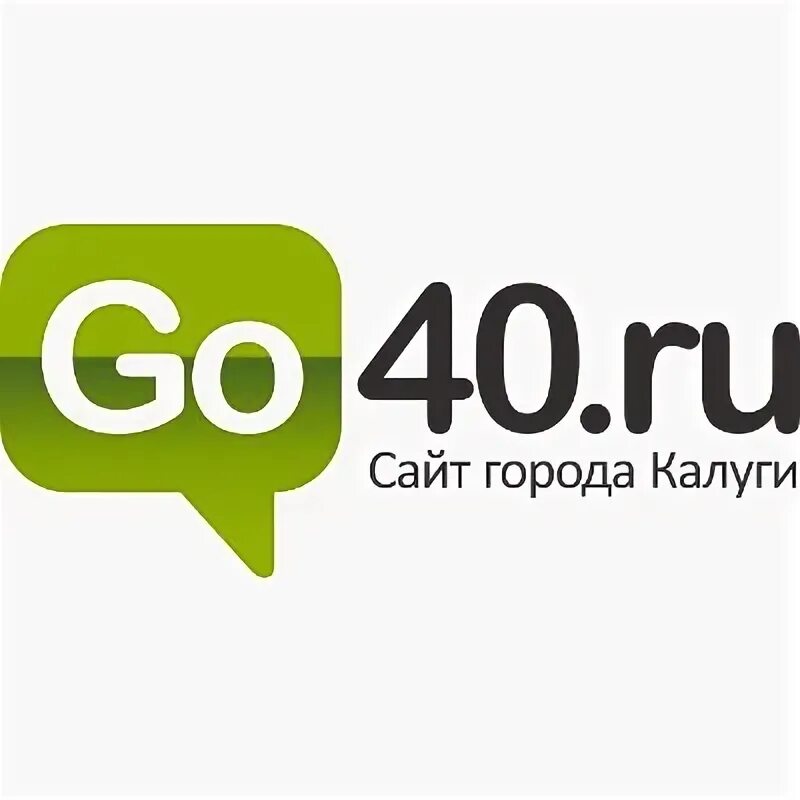 Go40.ru
Сайт города Калуги